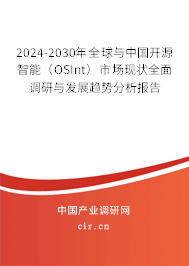 2024-2030年全球与中国开源智能（OSInt）市场现状全面调研与发展趋势分析报告

中国产业调研网
cir.cn